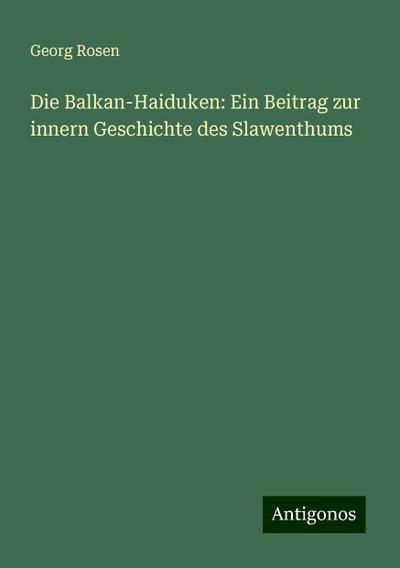 Georg Rosen

Die Balkan-Haiduken: Ein Beitrag zur innern Geschichte des Slawenthums

Antigonos